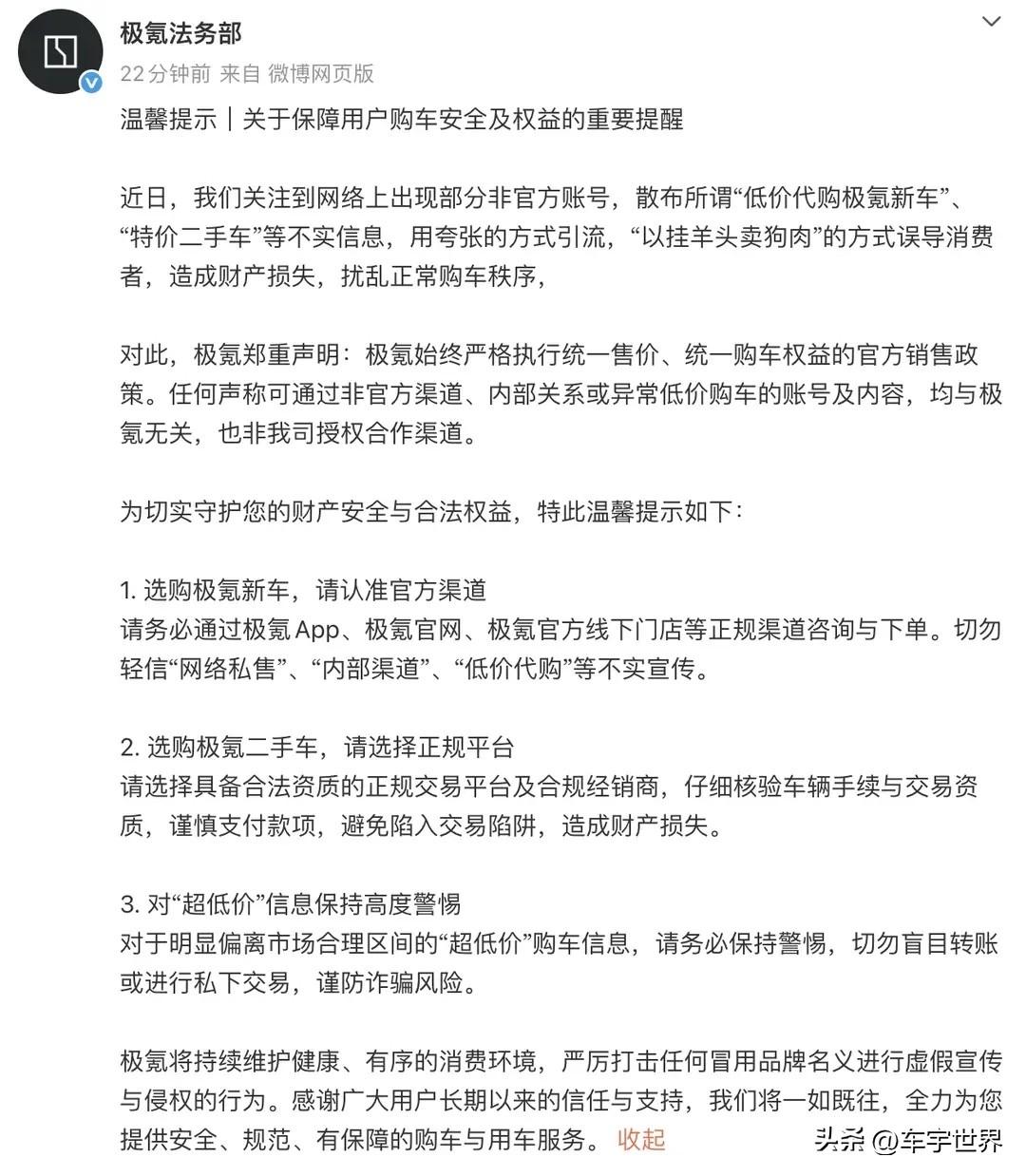 极氪法务部
22分钟前 来自 微博网页版

温馨提示｜关于保障用户购车安全及权益的重要提醒

近日，我们关注到网络上出现部分非官方账号，散布所谓“低价代购极氪新车”、“特价二手车”等不实信息，用夸张的方式引流，“以挂羊头卖狗肉”的方式误导消费者，造成财产损失，扰乱正常购车秩序，

对此，极氪郑重声明：极氪始终严格执行统一售价、统一购车权益的官方销售政策。任何声称可通过非官方渠道、内部关系或异常低价购车的账号及内容，均与极氪无关，也非我司授权合作渠道。

为切实守护您的财产安全与合法权益，特此温馨提示如下：

1. 选购极氪新车，请认准官方渠道
请务必通过极氪App、极氪官网、极氪官方线下门店等正规渠道咨询与下单。切勿轻信“网络私售”、“内部渠道”、“低价代购”等不实宣传。

2. 选购极氪二手车，请选择正规平台
请选择具备合法资质的正规交易平台及合规经销商，仔细核验车辆手续与交易资质，谨慎支付款项，避免陷入交易陷阱，造成财产损失。

3. 对“超低价”信息保持高度警惕
对于明显偏离市场合理区间的“超低价”购车信息，请务必保持警惕，切勿盲目转账或进行私下交易，谨防诈骗风险。

极氪将持续维护健康、有序的消费环境，严厉打击任何冒用品牌名义进行虚假宣传与侵权的行为。感谢广大用户长期以来的信任与支持，我们将一如既往，全力为您提供安全、规范、有保障的购车与用车服务。 收起

头条 @车宇世界